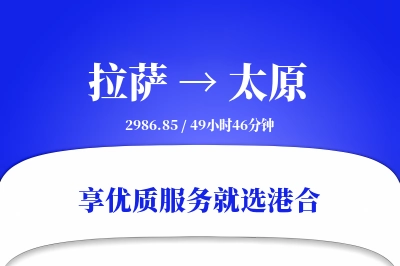 拉萨 → 太原

2986.85 / 49小时46分钟

享优质服务就选港合